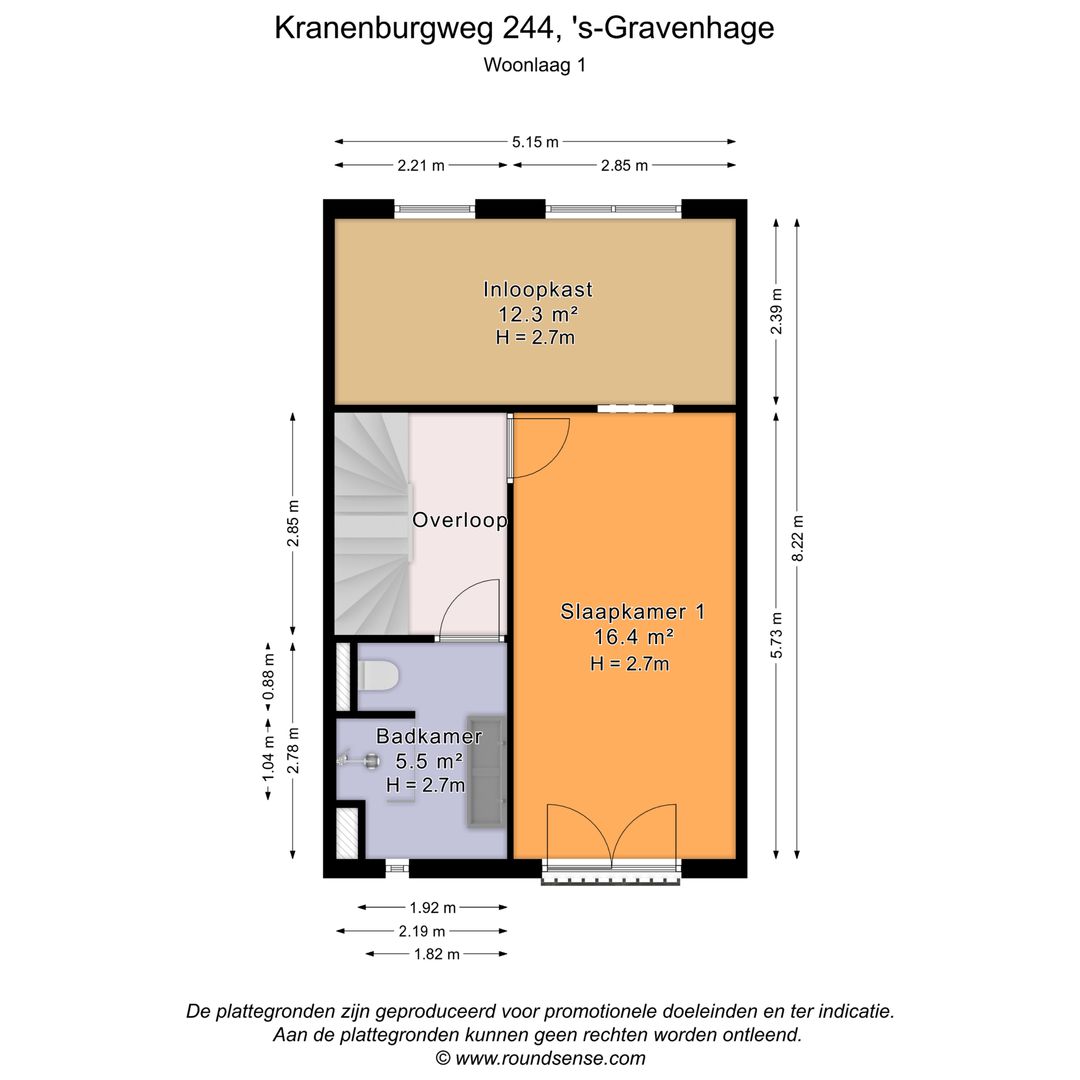 Kranenburgweg 244, 's-Gravenhage
Woonlaag 1

5.15 m
2.21 m
2.85 m

Inloopkast
12.3 m²
H = 2.7m

2.39 m
8.22 m
2.85 m

Overloop

Slaapkamer 1
16.4 m²
H = 2.7m

5.73 m
0.88 m
1.04 m
2.78 m

Badkamer
5.5 m²
H = 2.7m

1.92 m
2.19 m
1.82 m

De plattegronden zijn geproduceerd voor promotionele doeleinden en ter indicatie.
Aan de plattegronden kunnen geen rechten worden ontleend.
© www.roundsense.com